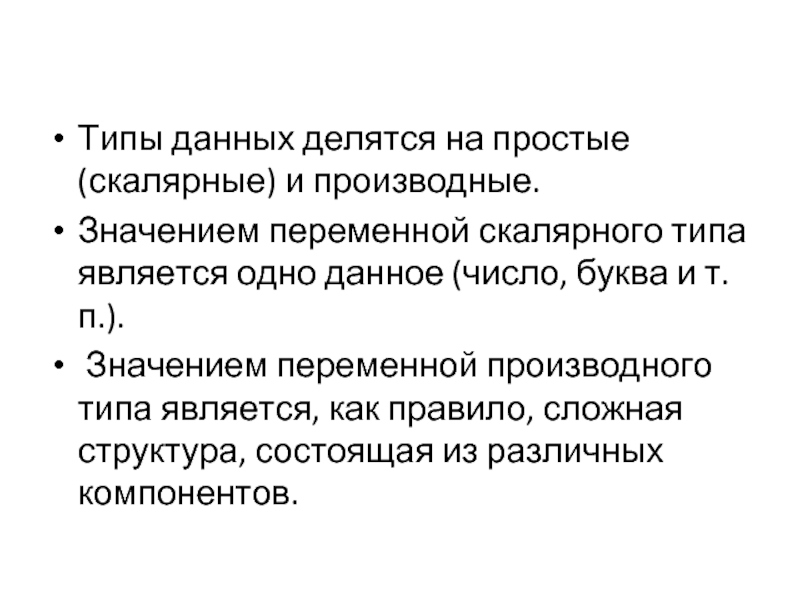 • Типы данных делятся на простые (скалярные) и производные.

• Значением переменной скалярного типа является одно данное (число, буква и т. п.).

• Значением переменной производного типа является, как правило, сложная структура, состоящая из различных компонентов.